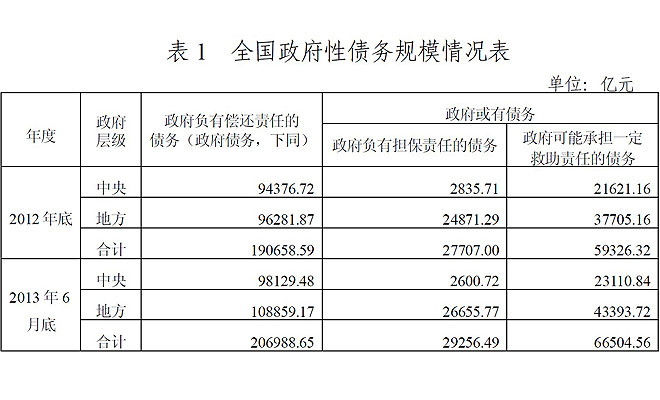 表1 全国政府性债务规模情况表

单位：亿元

| 年度 | 政府层级 | 政府负有偿还责任的债务（政府债务，下同） | 政府或有债务 |  |
|---|---|---|---|---|
|  |  |  | 政府负有担保责任的债务 | 政府可能承担一定救助责任的债务 |
| 2012年底 | 中央 | 94376.72 | 2835.71 | 21621.16 |
|  | 地方 | 96281.87 | 24871.29 | 37705.16 |
|  | 合计 | 190658.59 | 27707.00 | 59326.32 |
| 2013年6月底 | 中央 | 98129.48 | 2600.72 | 23110.84 |
|  | 地方 | 108859.17 | 26655.77 | 43393.72 |
|  | 合计 | 206988.65 | 29256.49 | 66504.56 |